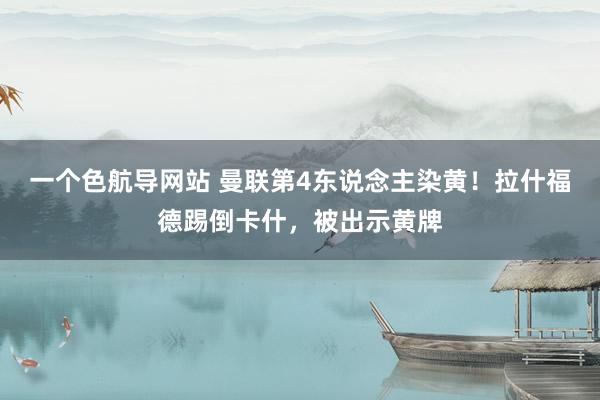 一个色航导网站 曼联第4东说念主染黄！拉什福德踢倒卡什，被出示黄牌